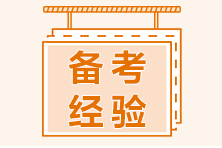 备考
经验